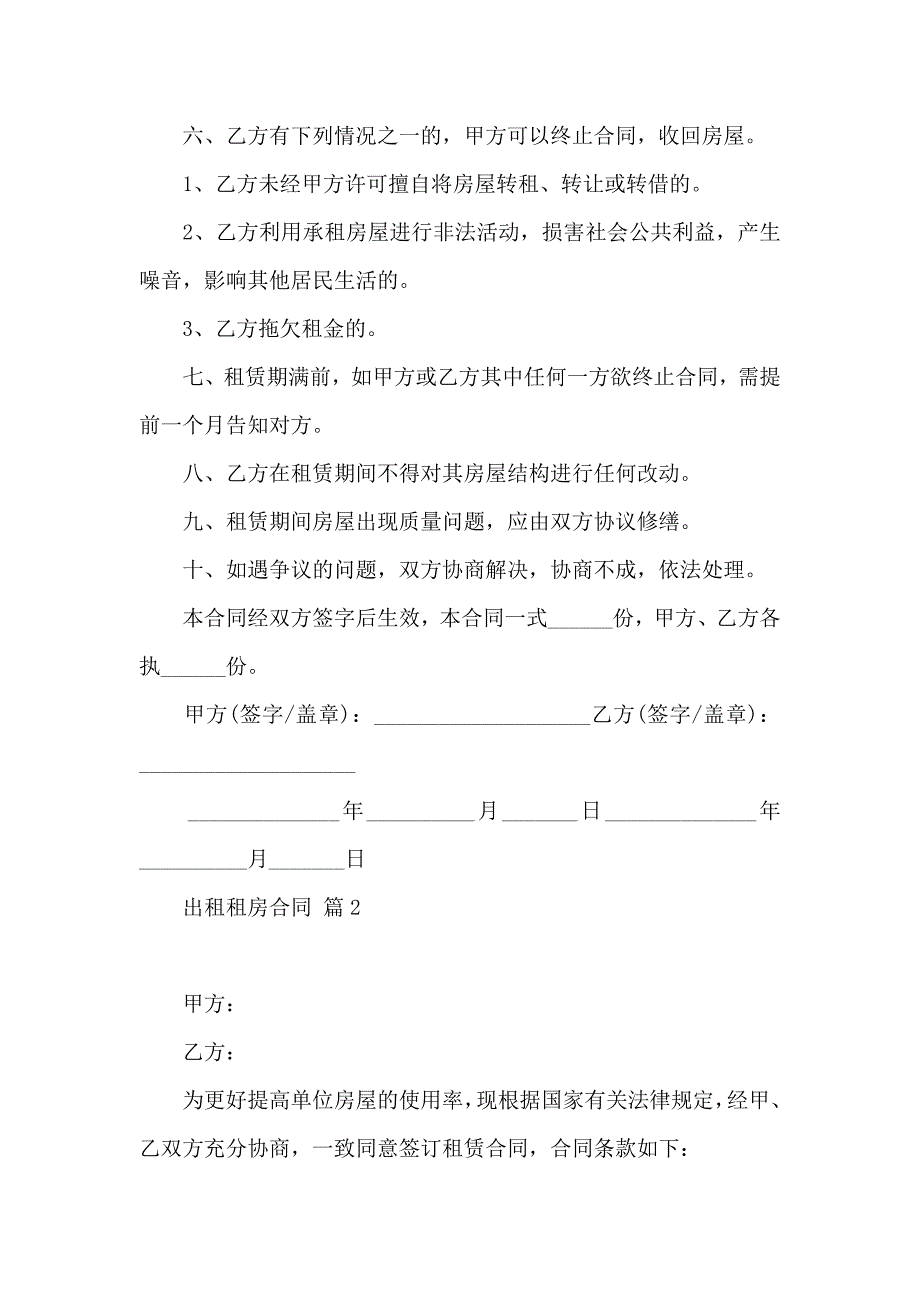 六、乙方有下列情况之一的，甲方可以终止合同，收回房屋。

1、乙方未经甲方许可擅自将房屋转租、转让或转借的。

2、乙方利用承租房屋进行非法活动，损害社会公共利益，产生噪音，影响其他居民生活的。

3、乙方拖欠租金的。

七、租赁期满前，如甲方或乙方其中任何一方欲终止合同，需提前一个月告知对方。

八、乙方在租赁期间不得对其房屋结构进行任何改动。

九、租赁期间房屋出现质量问题，应由双方协议修缮。

十、如遇争议的问题，双方协商解决，协商不成，依法处理。

本合同经双方签字后生效，本合同一式______份，甲方、乙方各执______份。

甲方(签字/盖章)：____________________乙方(签字/盖章)：____________________

______________年__________月_______日______________年__________月_______日

出租租房合同 篇2

甲方：

乙方：

为更好提高单位房屋的使用率，现根据国家有关法律规定，经甲、乙双方充分协商，一致同意签订租赁合同，合同条款如下：